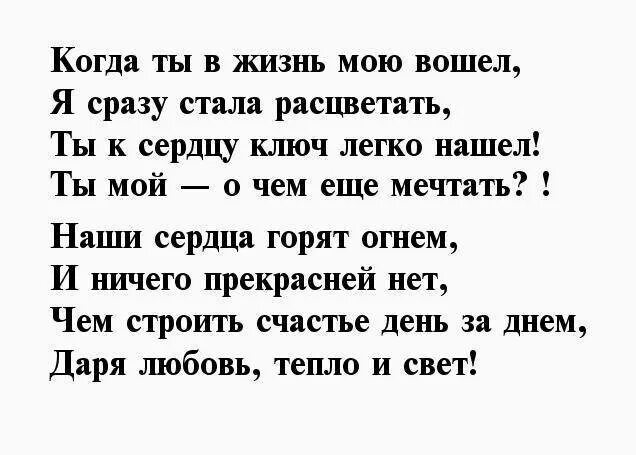 Когда ты в жизнь мою вошел,
Я сразу стала расцветать,
Ты к сердцу ключ легко нашел!
Ты мой — о чем еще мечтать? !

Наши сердца горят огнем,
И ничего прекрасней нет,
Чем строить счастье день за днем,
Даря любовь, тепло и свет!